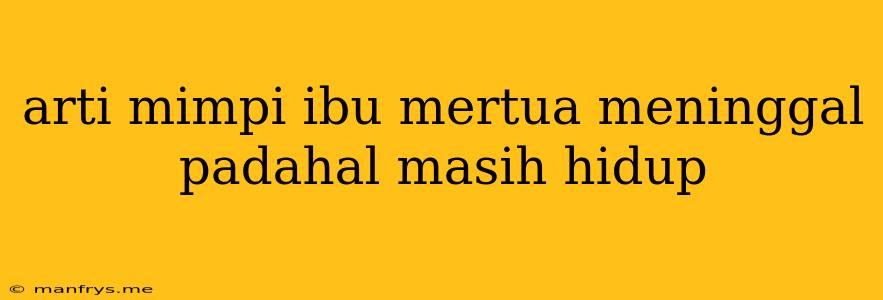 arti mimpi ibu mertua meninggal padahal masih hidup

© manfrys.me